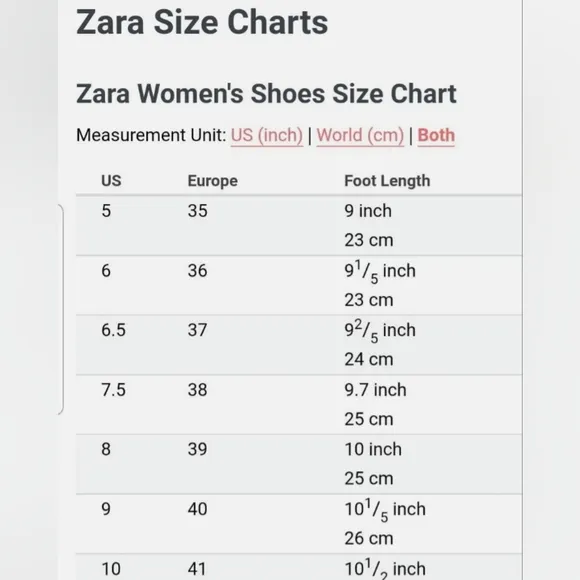 Zara Size Charts

Zara Women's Shoes Size Chart

Measurement Unit: US (inch) | World (cm) | Both

| US | Europe | Foot Length |
|---|---|---|
| 5 | 35 | 9 inch 23 cm |
| 6 | 36 | $9^1/_5$ inch 23 cm |
| 6.5 | 37 | $9^2/_5$ inch 24 cm |
| 7.5 | 38 | 9.7 inch 25 cm |
| 8 | 39 | 10 inch 25 cm |
| 9 | 40 | $10^1/_5$ inch 26 cm |
| 10 | 41 | $10^1/_2$ inch |